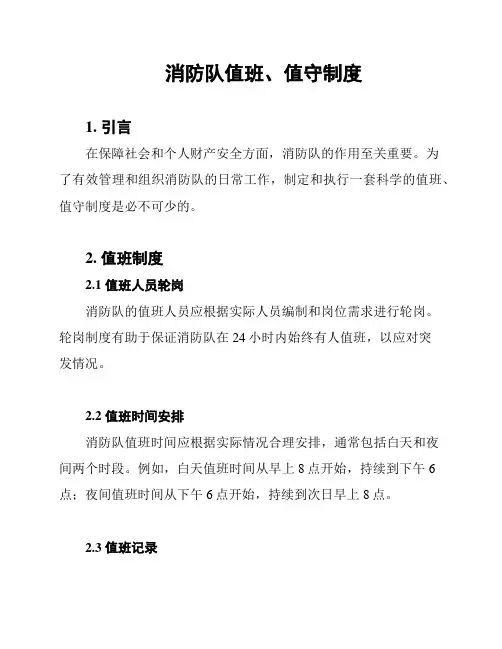 消防队值班、值守制度

1. 引言

在保障社会和个人财产安全方面，消防队的作用至关重要。为了有效管理和组织消防队的日常工作，制定和执行一套科学的值班、值守制度是必不可少的。

2. 值班制度

2.1 值班人员轮岗

消防队的值班人员应根据实际人员编制和岗位需求进行轮岗。轮岗制度有助于保证消防队在 24 小时内始终有人值班，以应对突发情况。

2.2 值班时间安排

消防队值班时间应根据实际情况合理安排，通常包括白天和夜间两个时段。例如，白天值班时间从早上 8 点开始，持续到下午 6 点；夜间值班时间从下午 6 点开始，持续到次日早上 8 点。

2.3 值班记录